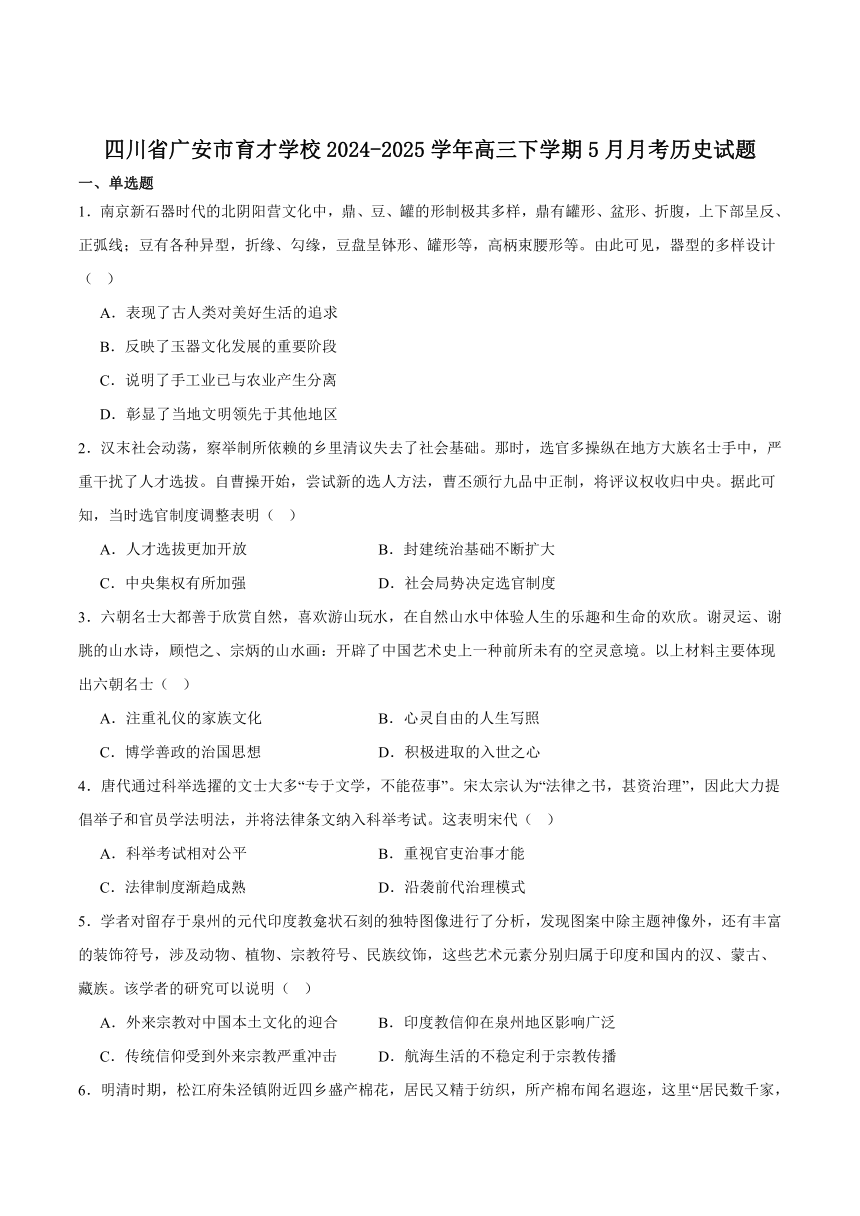 四川省广安市育才学校2024-2025学年高三下学期5月月考历史试题

一、单选题

1．南京新石器时代的北阴阳营文化中，鼎、豆、罐的形制极其多样，鼎有罐形、盆形、折腹，上下部呈反、正弧线；豆有各种异型，折缘、勾缘，豆盘呈钵形、罐形等，高柄束腰形等。由此可见，器型的多样设计（　）

A．表现了古人类对美好生活的追求

B．反映了玉器文化发展的重要阶段

C．说明了手工业已与农业产生分离

D．彰显了当地文明领先于其他地区

2．汉末社会动荡，察举制所依赖的乡里清议失去了社会基础。那时，选官多操纵在地方大族名士手中，严重干扰了人才选拔。自曹操开始，尝试新的选人方法，曹丕颁行九品中正制，将评议权收归中央。据此可知，当时选官制度调整表明（　）

A．人才选拔更加开放　　B．封建统治基础不断扩大

C．中央集权有所加强　　D．社会局势决定选官制度

3．六朝名士大都善于欣赏自然，喜欢游山玩水，在自然山水中体验人生的乐趣和生命的欢欣。谢灵运、谢朓的山水诗，顾恺之、宗炳的山水画：开辟了中国艺术史上一种前所未有的空灵意境。以上材料主要体现出六朝名士（　）

A．注重礼仪的家族文化　　B．心灵自由的人生写照

C．博学善政的治国思想　　D．积极进取的入世之心

4．唐代通过科举选擢的文士大多“专于文学，不能莅事”。宋太宗认为“法律之书，甚资治理”，因此大力提倡举子和官员学法明法，并将法律条文纳入科举考试。这表明宋代（　）

A．科举考试相对公平　　B．重视官吏治事才能

C．法律制度渐趋成熟　　D．沿袭前代治理模式

5．学者对留存于泉州的元代印度教龛状石刻的独特图像进行了分析，发现图案中除主题神像外，还有丰富的装饰符号，涉及动物、植物、宗教符号、民族纹饰，这些艺术元素分别归属于印度和国内的汉、蒙古、藏族。该学者的研究可以说明（　）

A．外来宗教对中国本土文化的迎合　　B．印度教信仰在泉州地区影响广泛

C．传统信仰受到外来宗教严重冲击　　D．航海生活的不稳定利于宗教传播

6．明清时期，松江府朱泾镇附近四乡盛产棉花，居民又精于纺织，所产棉布闻名遐迩，这里“居民数千家，